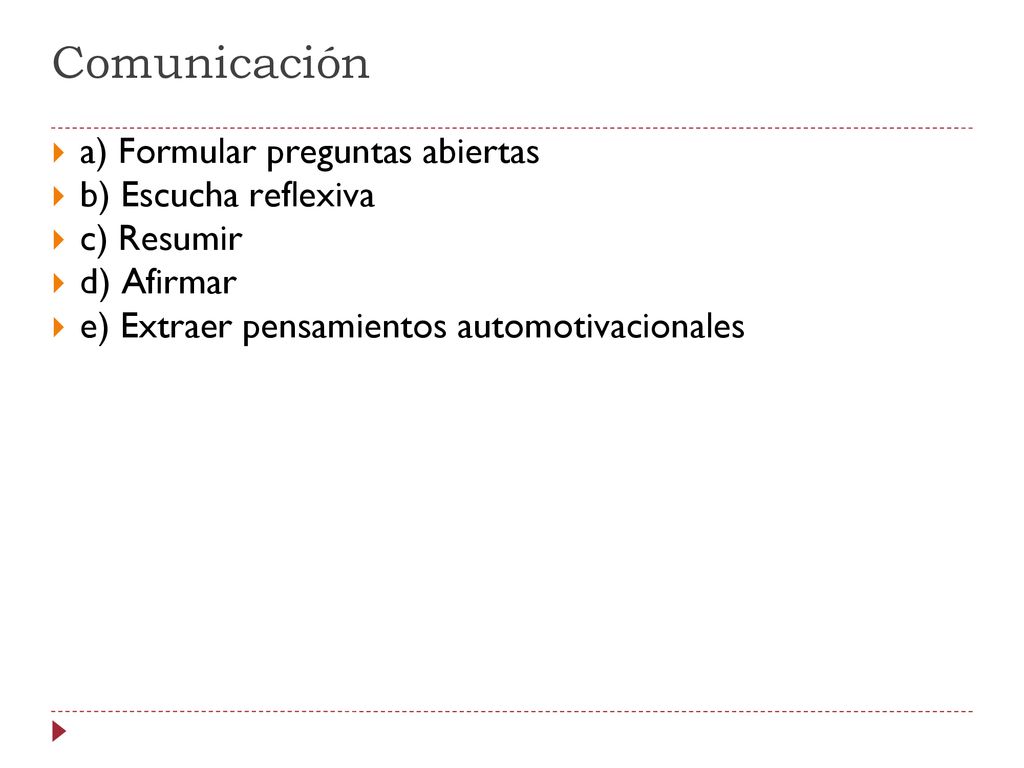 Comunicación

a) Formular preguntas abiertas
b) Escucha reflexiva
c) Resumir
d) Afirmar
e) Extraer pensamientos automotivacionales